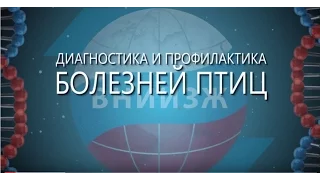 ДИАГНОСТИКА И ПРОФИЛАКТИКА
БОЛЕЗНЕЙ ПТИЦ

ВНИИЗЖ